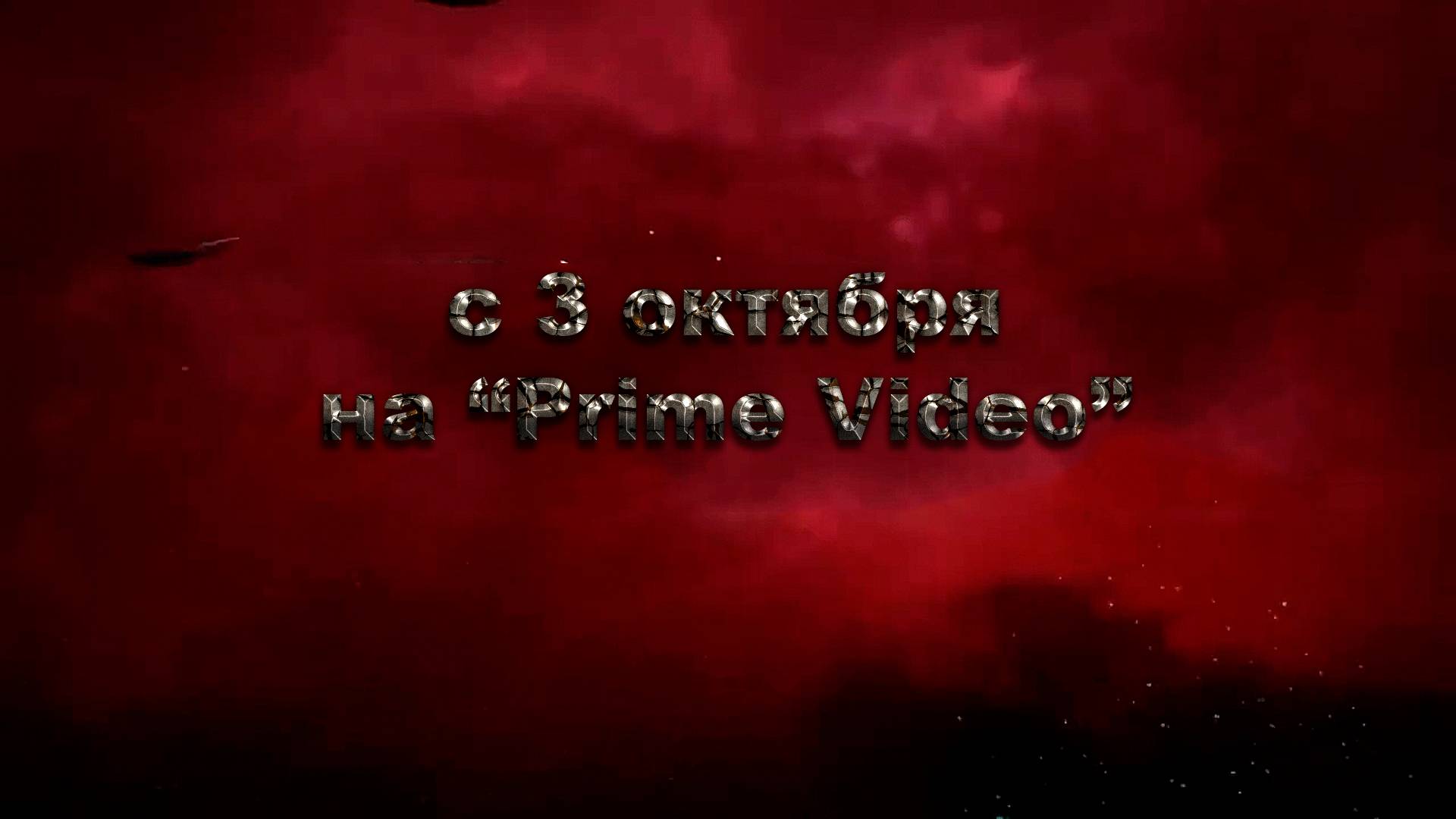 с 3 октября
на “Prime Video”